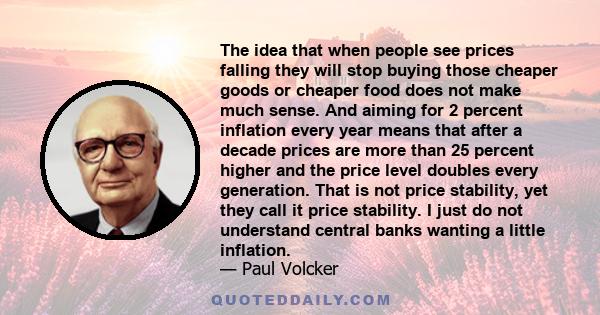 The idea that when people see prices falling they will stop buying those cheaper goods or cheaper food does not make much sense. And aiming for 2 percent inflation every year means that after a decade prices are more than 25 percent higher and the price level doubles every generation. That is not price stability, yet they call it price stability. I just do not understand central banks wanting a little inflation.
— Paul Volcker

QUOTEDDAILY.COM